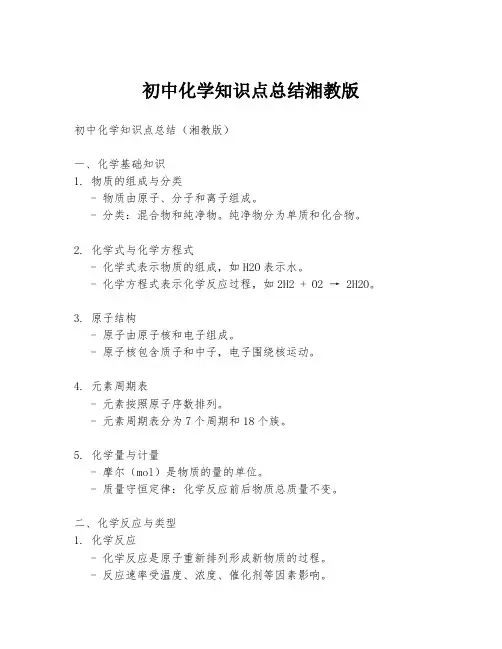 初中化学知识点总结湘教版

初中化学知识点总结（湘教版）

一、化学基础知识
1. 物质的组成与分类
- 物质由原子、分子和离子组成。
- 分类：混合物和纯净物。纯净物分为单质和化合物。

2. 化学式与化学方程式
- 化学式表示物质的组成，如 H2O 表示水。
- 化学方程式表示化学反应过程，如 2H2 + O2 → 2H2O。

3. 原子结构
- 原子由原子核和电子组成。
- 原子核包含质子和中子，电子围绕核运动。

4. 元素周期表
- 元素按照原子序数排列。
- 元素周期表分为 7 个周期和 18 个族。

5. 化学量与计量
- 摩尔（mol）是物质的量的单位。
- 质量守恒定律：化学反应前后物质总质量不变。

二、化学反应与类型
1. 化学反应
- 化学反应是原子重新排列形成新物质的过程。
- 反应速率受温度、浓度、催化剂等因素影响。